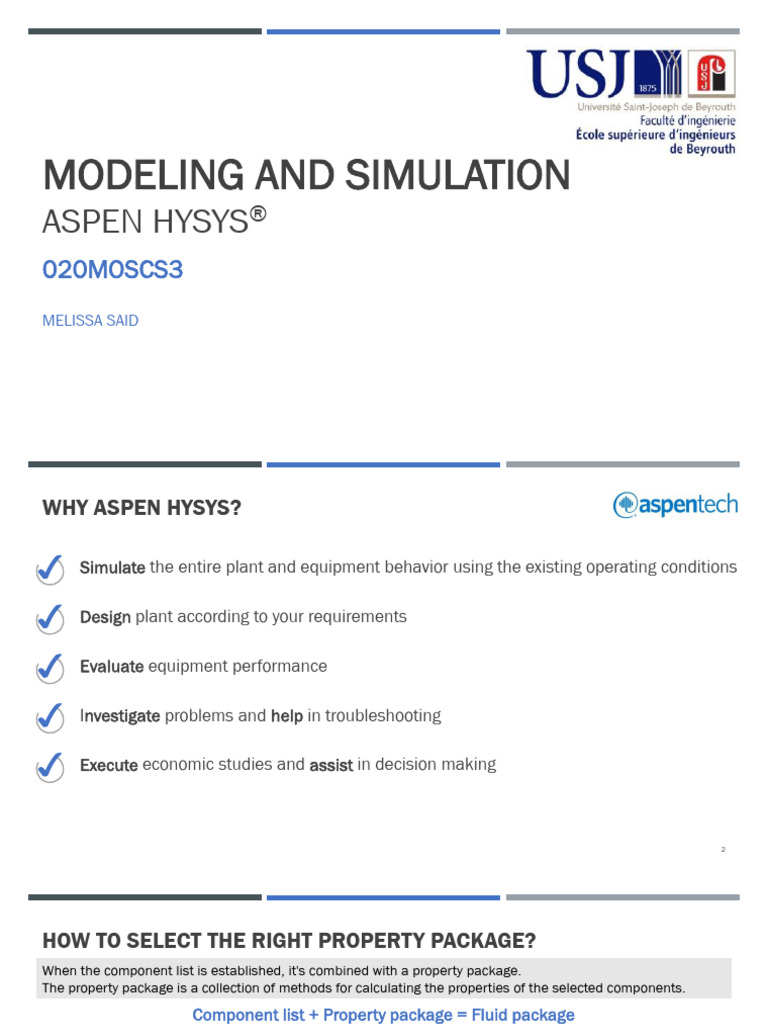 USJ 1875
Université Saint-Joseph de Beyrouth
Faculté d'ingénierie
École supérieure d'ingénieurs de Beyrouth

MODELING AND SIMULATION
ASPEN HYSYS®

020MOSCS3

MELISSA SAID

WHY ASPEN HYSYS?

aspentech

Simulate the entire plant and equipment behavior using the existing operating conditions

Design plant according to your requirements

Evaluate equipment performance

Investigate problems and help in troubleshooting

Execute economic studies and assist in decision making

2

HOW TO SELECT THE RIGHT PROPERTY PACKAGE?

When the component list is established, it's combined with a property package.
The property package is a collection of methods for calculating the properties of the selected components.

Component list + Property package = Fluid package